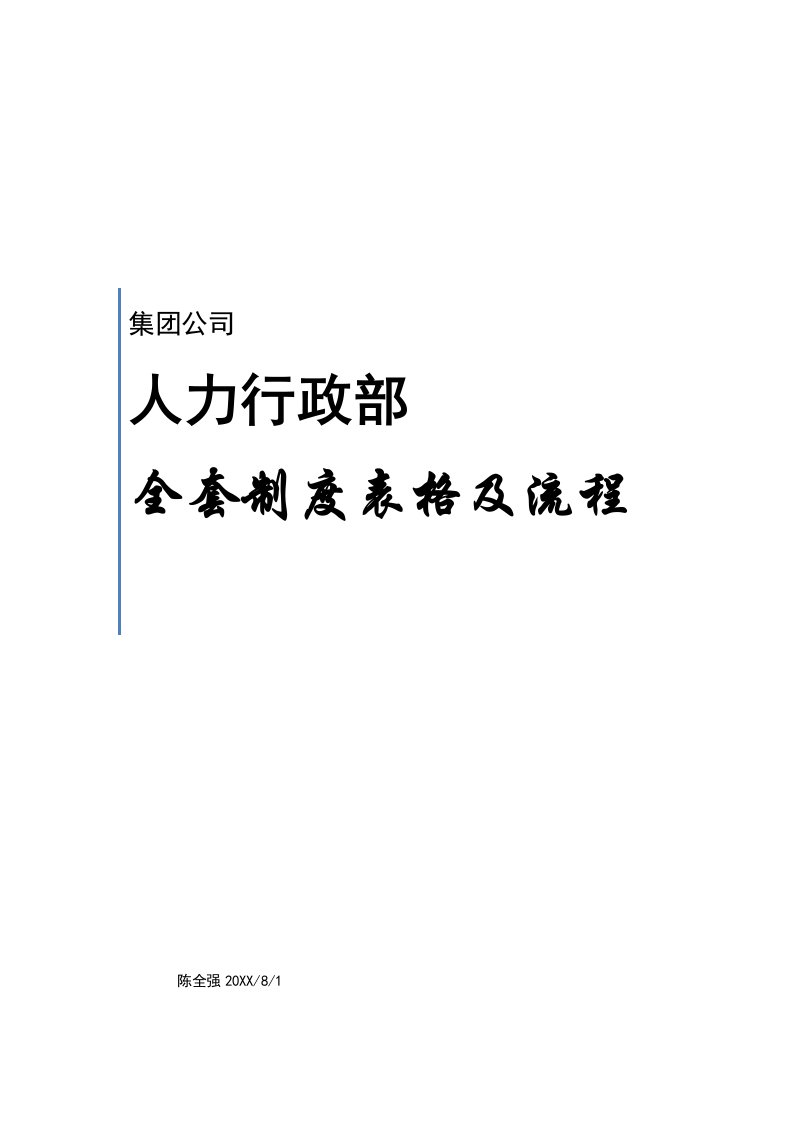 集团公司

人力行政部

全套制度表格及流程

陈全强 20XX/8/1